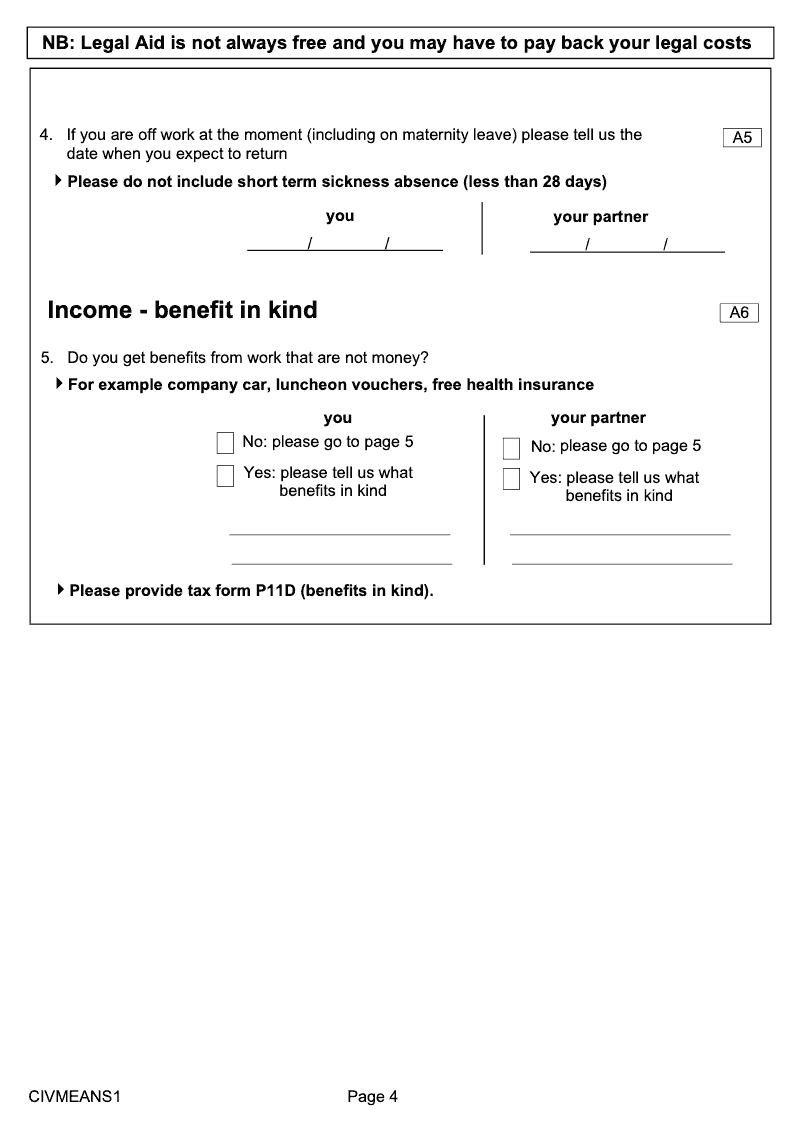 NB: Legal Aid is not always free and you may have to pay back your legal costs

4. If you are off work at the moment (including on maternity leave) please tell us the date when you expect to return

A5

Please do not include short term sickness absence (less than 28 days)

you

/ /

your partner

/ /

Income - benefit in kind

A6

5. Do you get benefits from work that are not money?

For example company car, luncheon vouchers, free health insurance

you

No: please go to page 5

Yes: please tell us what benefits in kind

your partner

No: please go to page 5

Yes: please tell us what benefits in kind

Please provide tax form P11D (benefits in kind).

CIVMEANS1

Page 4